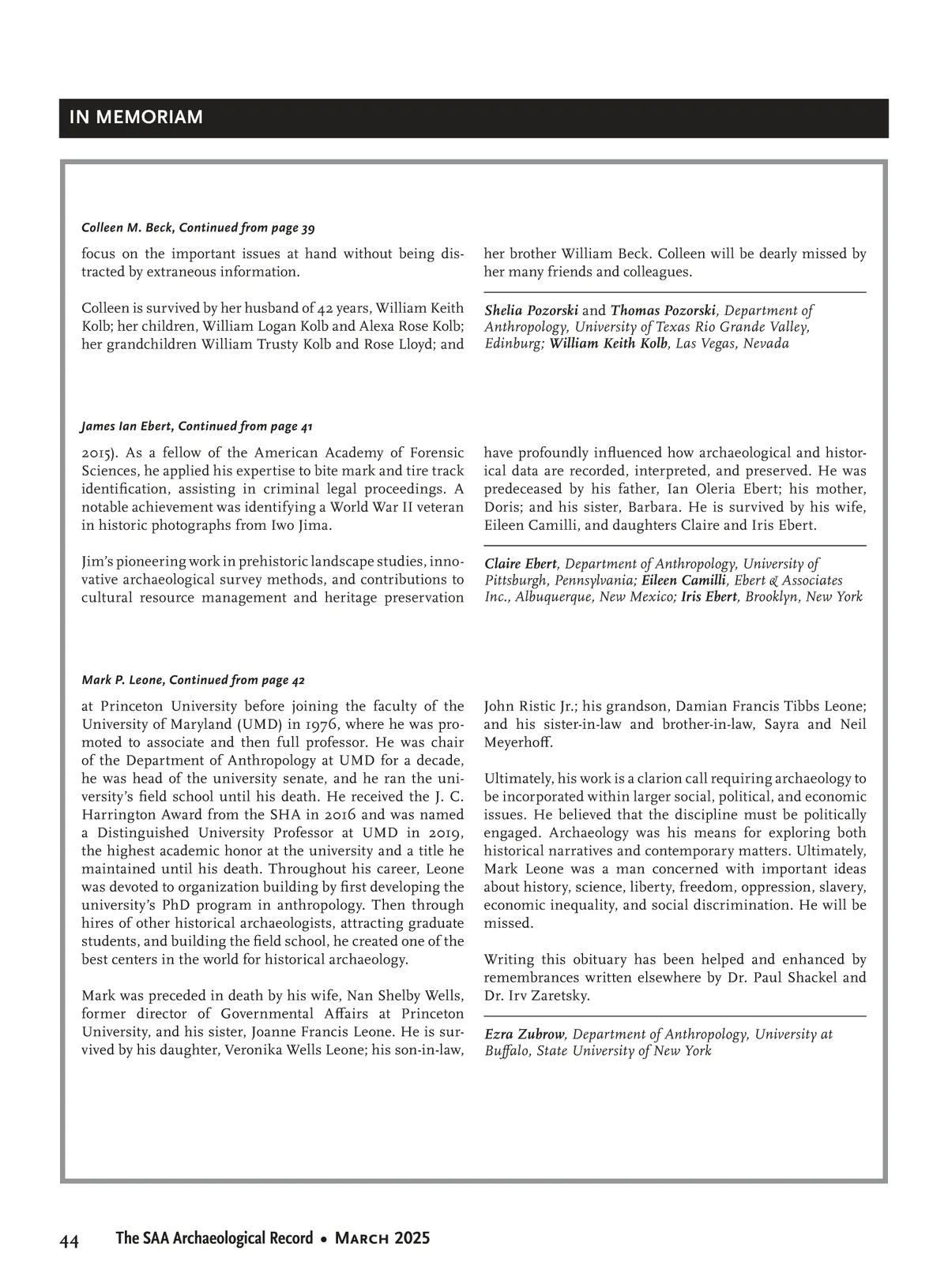 IN MEMORIAM

Colleen M. Beck, Continued from page 39

focus on the important issues at hand without being distracted by extraneous information.

Colleen is survived by her husband of 42 years, William Keith Kolb; her children, William Logan Kolb and Alexa Rose Kolb; her grandchildren William Trusty Kolb and Rose Lloyd; and her brother William Beck. Colleen will be dearly missed by her many friends and colleagues.

Shelia Pozorski and Thomas Pozorski, Department of Anthropology, University of Texas Rio Grande Valley, Edinburg; William Keith Kolb, Las Vegas, Nevada

James Ian Ebert, Continued from page 41

2015). As a fellow of the American Academy of Forensic Sciences, he applied his expertise to bite mark and tire track identification, assisting in criminal legal proceedings. A notable achievement was identifying a World War II veteran in historic photographs from Iwo Jima.

Jim's pioneering work in prehistoric landscape studies, innovative archaeological survey methods, and contributions to cultural resource management and heritage preservation have profoundly influenced how archaeological and historical data are recorded, interpreted, and preserved. He was predeceased by his father, Ian Oleria Ebert; his mother, Doris; and his sister, Barbara. He is survived by his wife, Eileen Camilli, and daughters Claire and Iris Ebert.

Claire Ebert, Department of Anthropology, University of Pittsburgh, Pennsylvania; Eileen Camilli, Ebert & Associates Inc., Albuquerque, New Mexico; Iris Ebert, Brooklyn, New York

Mark P. Leone, Continued from page 42

at Princeton University before joining the faculty of the University of Maryland (UMD) in 1976, where he was promoted to associate and then full professor. He was chair of the Department of Anthropology at UMD for a decade, he was head of the university senate, and he ran the university's field school until his death. He received the J. C. Harrington Award from the SHA in 2016 and was named a Distinguished University Professor at UMD in 2019, the highest academic honor at the university and a title he maintained until his death. Throughout his career, Leone was devoted to organization building by first developing the university's PhD program in anthropology. Then through hires of other historical archaeologists, attracting graduate students, and building the field school, he created one of the best centers in the world for historical archaeology.

Mark was preceded in death by his wife, Nan Shelby Wells, former director of Governmental Affairs at Princeton University, and his sister, Joanne Francis Leone. He is survived by his daughter, Veronika Wells Leone; his son-in-law, John Ristic Jr.; his grandson, Damian Francis Tibbs Leone; and his sister-in-law and brother-in-law, Sayra and Neil Meyerhoff.

Ultimately, his work is a clarion call requiring archaeology to be incorporated within larger social, political, and economic issues. He believed that the discipline must be politically engaged. Archaeology was his means for exploring both historical narratives and contemporary matters. Ultimately, Mark Leone was a man concerned with important ideas about history, science, liberty, freedom, oppression, slavery, economic inequality, and social discrimination. He will be missed.

Writing this obituary has been helped and enhanced by remembrances written elsewhere by Dr. Paul Shackel and Dr. Irv Zaretsky.

Ezra Zubrow, Department of Anthropology, University at Buffalo, State University of New York

44 The SAA Archaeological Record • March 2025